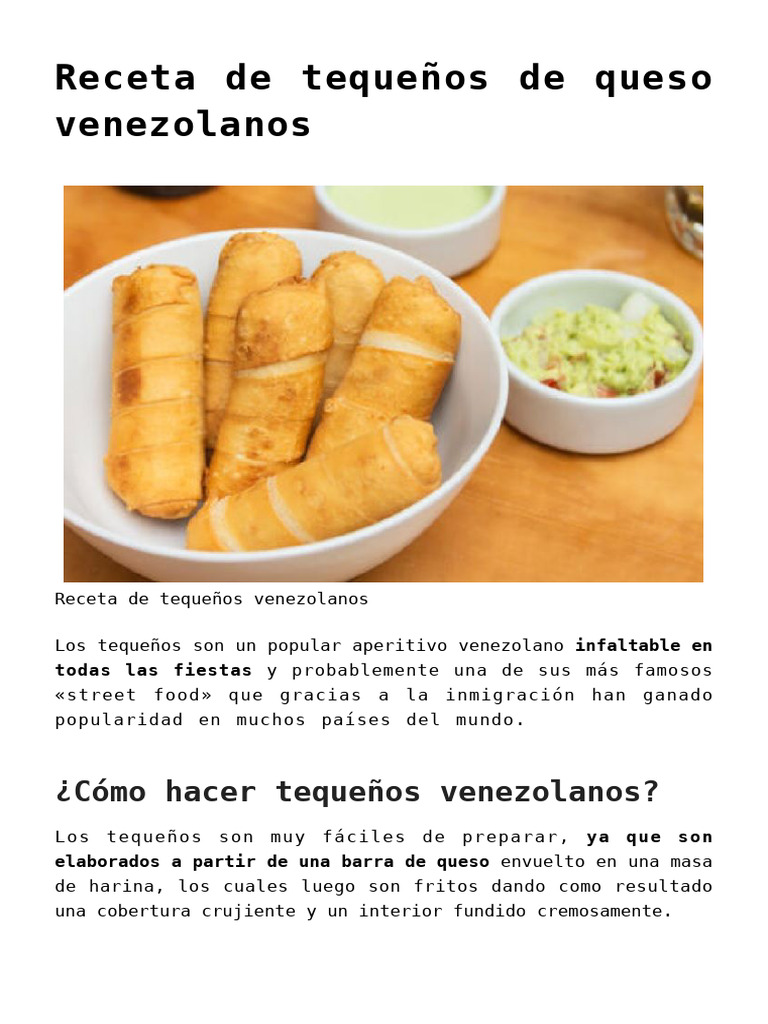 Receta de tequeños de queso venezolanos

Receta de tequeños venezolanos

Los tequeños son un popular aperitivo venezolano infaltable en todas las fiestas y probablemente una de sus más famosos «street food» que gracias a la inmigración han ganado popularidad en muchos países del mundo.

¿Cómo hacer tequeños venezolanos?

Los tequeños son muy fáciles de preparar, ya que son elaborados a partir de una barra de queso envuelto en una masa de harina, los cuales luego son fritos dando como resultado una cobertura crujiente y un interior fundido cremosamente.